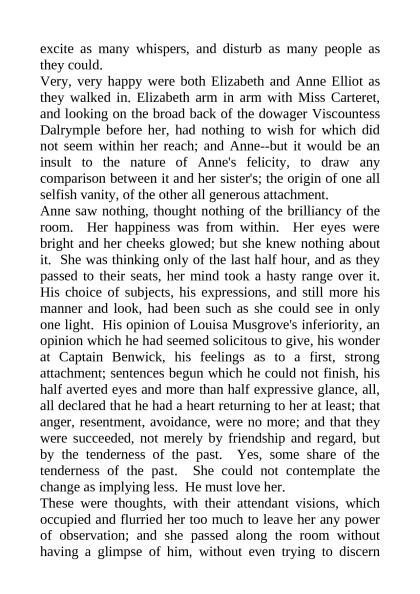 excite as many whispers, and disturb as many people as they could.

Very, very happy were both Elizabeth and Anne Elliot as they walked in. Elizabeth arm in arm with Miss Carteret, and looking on the broad back of the dowager Viscountess Dalrymple before her, had nothing to wish for which did not seem within her reach; and Anne--but it would be an insult to the nature of Anne's felicity, to draw any comparison between it and her sister's; the origin of one all selfish vanity, of the other all generous attachment.

Anne saw nothing, thought nothing of the brilliancy of the room. Her happiness was from within. Her eyes were bright and her cheeks glowed; but she knew nothing about it. She was thinking only of the last half hour, and as they passed to their seats, her mind took a hasty range over it. His choice of subjects, his expressions, and still more his manner and look, had been such as she could see in only one light. His opinion of Louisa Musgrove's inferiority, an opinion which he had seemed solicitous to give, his wonder at Captain Benwick, his feelings as to a first, strong attachment; sentences begun which he could not finish, his half averted eyes and more than half expressive glance, all, all declared that he had a heart returning to her at least; that anger, resentment, avoidance, were no more; and that they were succeeded, not merely by friendship and regard, but by the tenderness of the past. Yes, some share of the tenderness of the past. She could not contemplate the change as implying less. He must love her.

These were thoughts, with their attendant visions, which occupied and flurried her too much to leave her any power of observation; and she passed along the room without having a glimpse of him, without even trying to discern